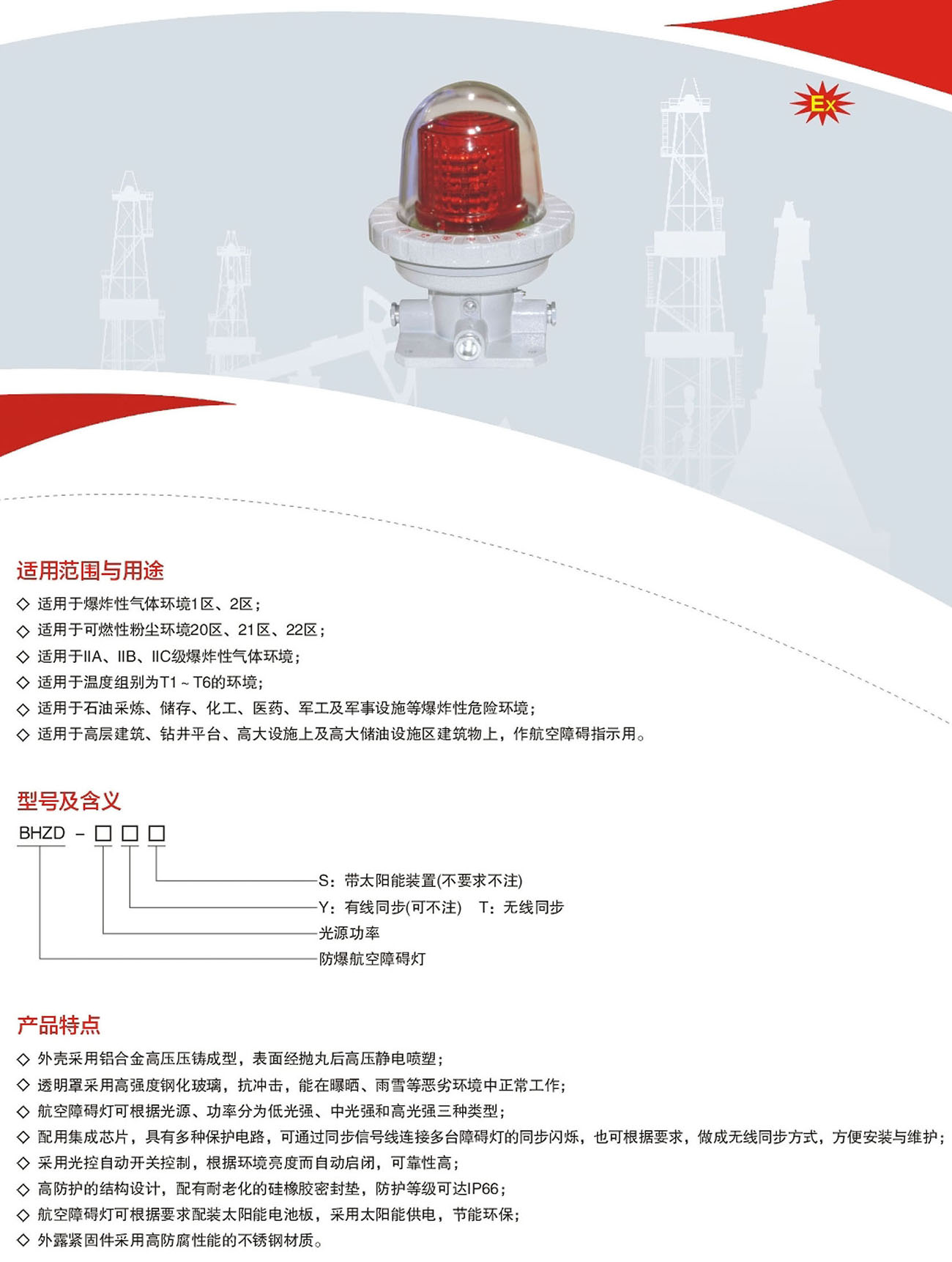 Ex

适用范围与用途

◇ 适用于爆炸性气体环境1区、2区；

◇ 适用于可燃性粉尘环境20区、21区、22区；

◇ 适用于IIA、IIB、IIC级爆炸性气体环境；

◇ 适用于温度组别为T1～T6的环境；

◇ 适用于石油采炼、储存、化工、医药、军工及军事设施等爆炸性危险环境；

◇ 适用于高层建筑、钻井平台、高大设施上及高大储油设施区建筑物上，作航空障碍指示用。

型号及含义

BHZD - ☐ ☐ ☐

S：带太阳能装置(不要求不注)

Y：有线同步(可不注) T：无线同步

光源功率

防爆航空障碍灯

产品特点

◇ 外壳采用铝合金高压压铸成型，表面经抛丸后高压静电喷塑；

◇ 透明罩采用高强度钢化玻璃，抗冲击，能在曝晒、雨雪等恶劣环境中正常工作；

◇ 航空障碍灯可根据光源、功率分为低光强、中光强和高光强三种类型；

◇ 配用集成芯片，具有多种保护电路，可通过同步信号线连接多台障碍灯的同步闪烁，也可根据要求，做成无线同步方式，方便安装与维护；

◇ 采用光控自动开关控制，根据环境亮度而自动启闭，可靠性高；

◇ 高防护的结构设计，配有耐老化的硅橡胶密封垫，防护等级可达IP66；

◇ 航空障碍灯可根据要求配装太阳能电池板，采用太阳能供电，节能环保；

◇ 外露紧固件采用高防腐性能的不锈钢材质。